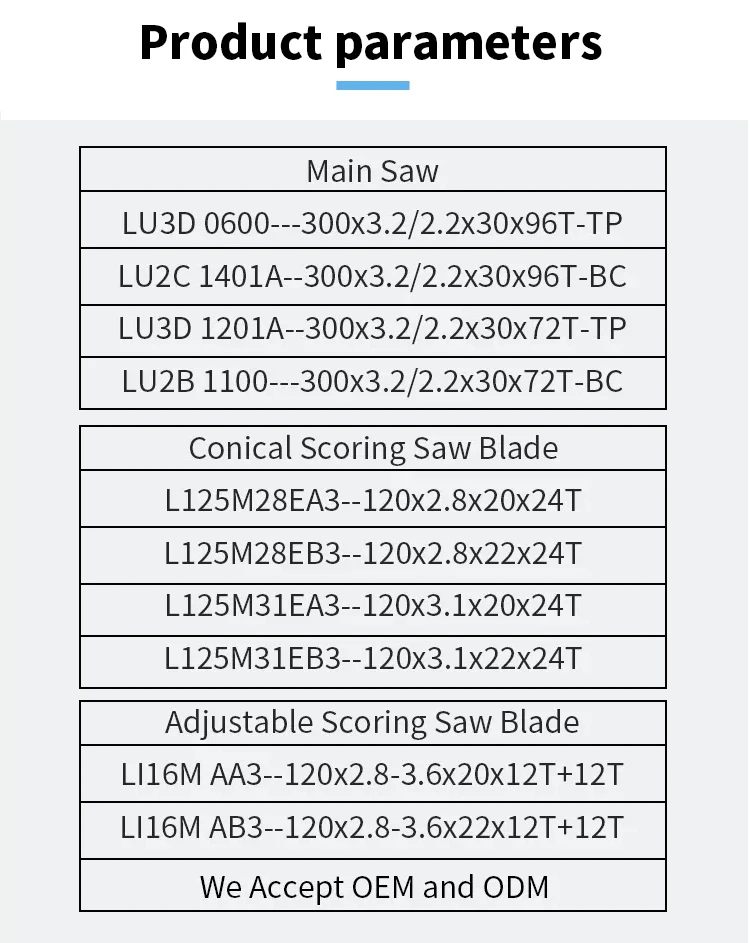 Product parameters

| Main Saw |
|---|
| LU3D 0600---300x3.2/2.2x30x96T-TP |
| LU2C 1401A--300x3.2/2.2x30x96T-BC |
| LU3D 1201A--300x3.2/2.2x30x72T-TP |
| LU2B 1100---300x3.2/2.2x30x72T-BC |

| Conical Scoring Saw Blade |
|---|
| L125M28EA3--120x2.8x20x24T |
| L125M28EB3--120x2.8x22x24T |
| L125M31EA3--120x3.1x20x24T |
| L125M31EB3--120x3.1x22x24T |

| Adjustable Scoring Saw Blade |
|---|
| LI16M AA3--120x2.8-3.6x20x12T+12T |
| LI16M AB3--120x2.8-3.6x22x12T+12T |
| We Accept OEM and ODM |